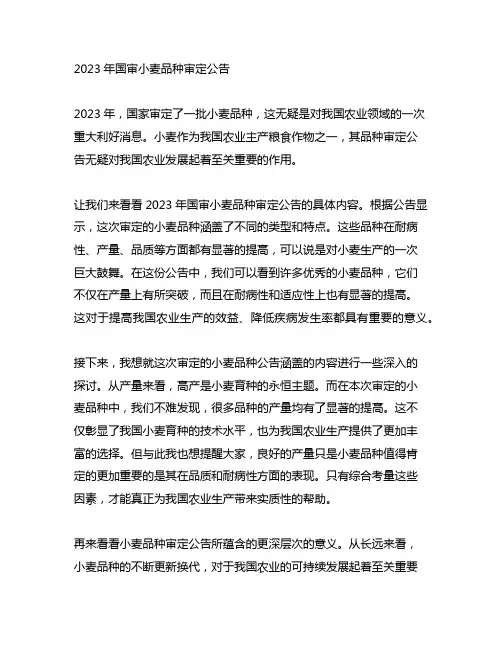 2023 年国审小麦品种审定公告

2023 年，国家审定了一批小麦品种，这无疑是对我国农业领域的一次重大利好消息。小麦作为我国农业主产粮食作物之一，其品种审定公告无疑对我国农业发展起着至关重要的作用。

让我们来看看 2023 年国审小麦品种审定公告的具体内容。根据公告显示，这次审定的小麦品种涵盖了不同的类型和特点。这些品种在耐病性、产量、品质等方面都有显著的提高，可以说是对小麦生产的一次巨大鼓舞。在这份公告中，我们可以看到许多优秀的小麦品种，它们不仅在产量上有所突破，而且在耐病性和适应性上也有显著的提高。这对于提高我国农业生产的效益、降低疾病发生率都具有重要的意义。

接下来，我想就这次审定的小麦品种公告涵盖的内容进行一些深入的探讨。从产量来看，高产是小麦育种的永恒主题。而在本次审定的小麦品种中，我们不难发现，很多品种的产量均有了显著的提高。这不仅彰显了我国小麦育种的技术水平，也为我国农业生产提供了更加丰富的选择。但与此我也想提醒大家，良好的产量只是小麦品种值得肯定的更加重要的是其在品质和耐病性方面的表现。只有综合考量这些因素，才能真正为我国农业生产带来实质性的帮助。

再来看看小麦品种审定公告所蕴含的更深层次的意义。从长远来看，小麦品种的不断更新换代，对于我国农业的可持续发展起着至关重要